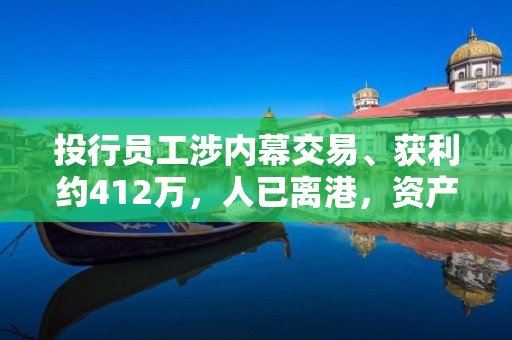 投行员工涉内幕交易、获利约412万，人已离港，资产